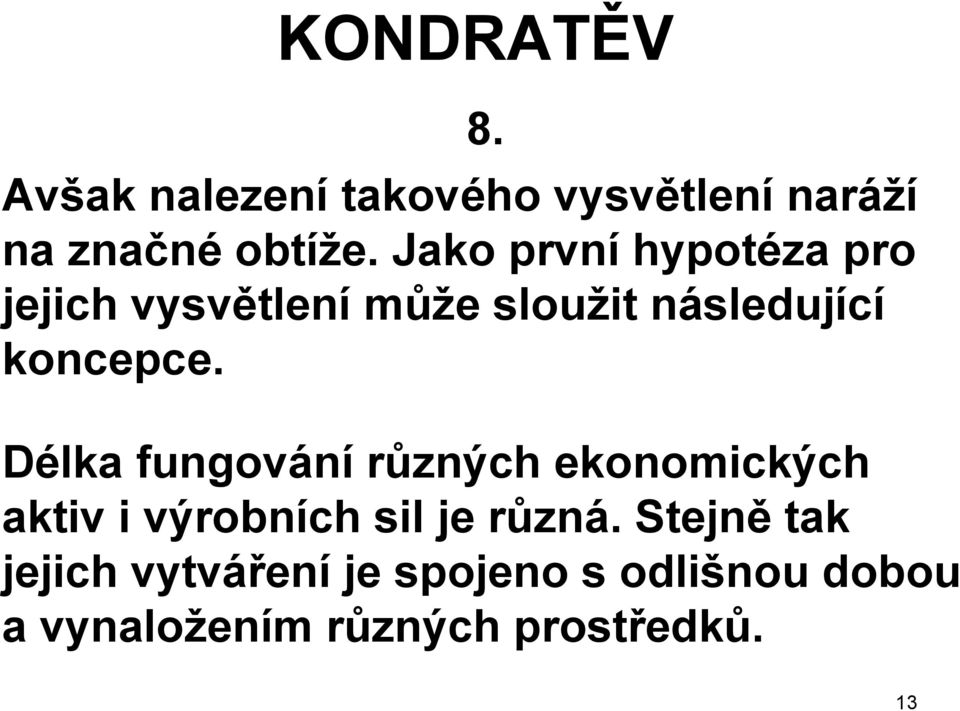 KONDRATĚV

8.

Avšak nalezení takového vysvětlení naráží na značné obtíže. Jako první hypotéza pro jejich vysvětlení může sloužit následující koncepce.

Délka fungování různých ekonomických aktiv i výrobních sil je různá. Stejně tak jejich vytváření je spojeno s odlišnou dobou a vynaložením různých prostředků.

13